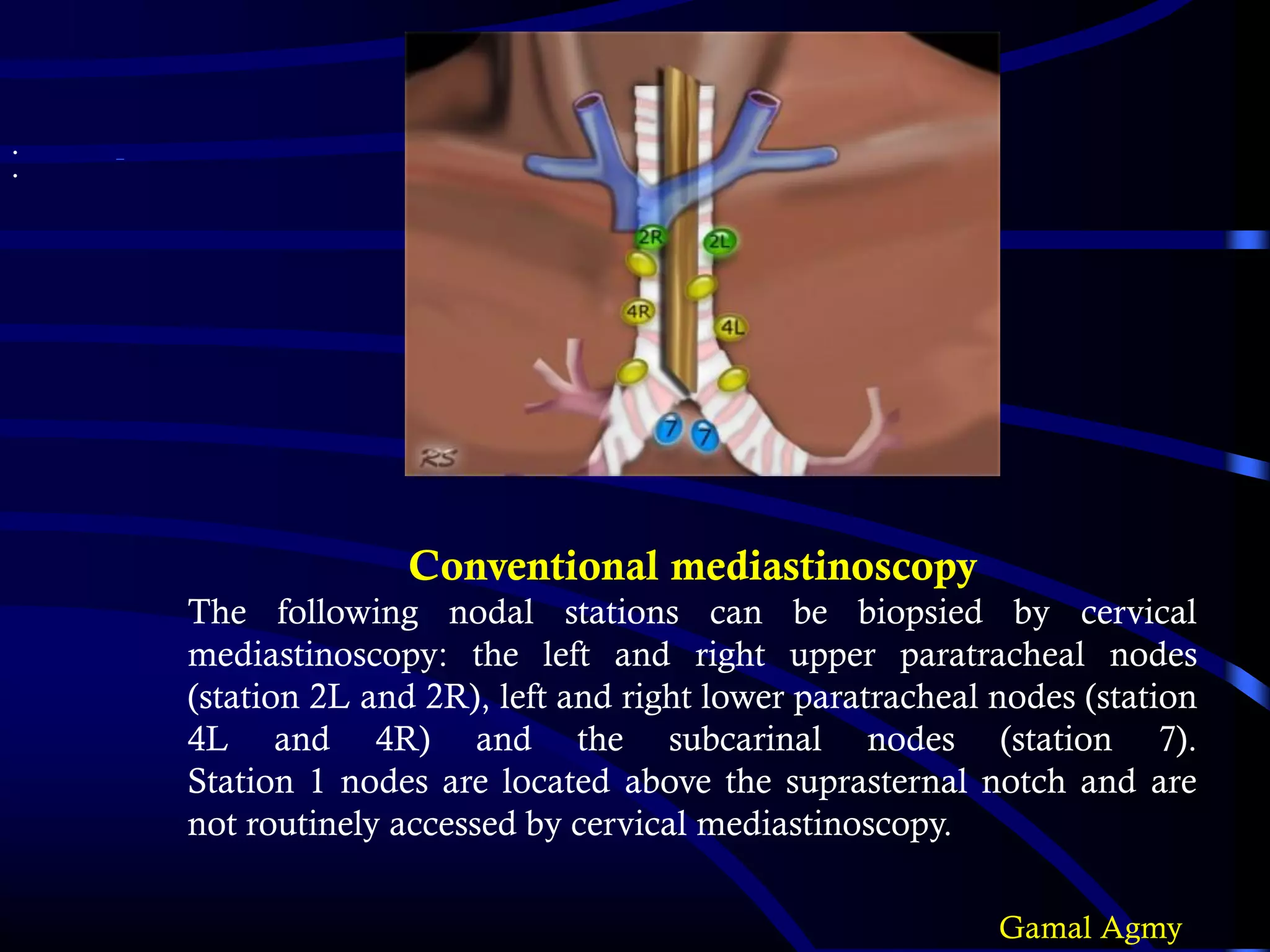 2R
2L
4R
4L
7
7
RS

Conventional mediastinoscopy

The following nodal stations can be biopsied by cervical mediastinoscopy: the left and right upper paratracheal nodes (station 2L and 2R), left and right lower paratracheal nodes (station 4L and 4R) and the subcarinal nodes (station 7). Station 1 nodes are located above the suprasternal notch and are not routinely accessed by cervical mediastinoscopy.

Gamal Agmy